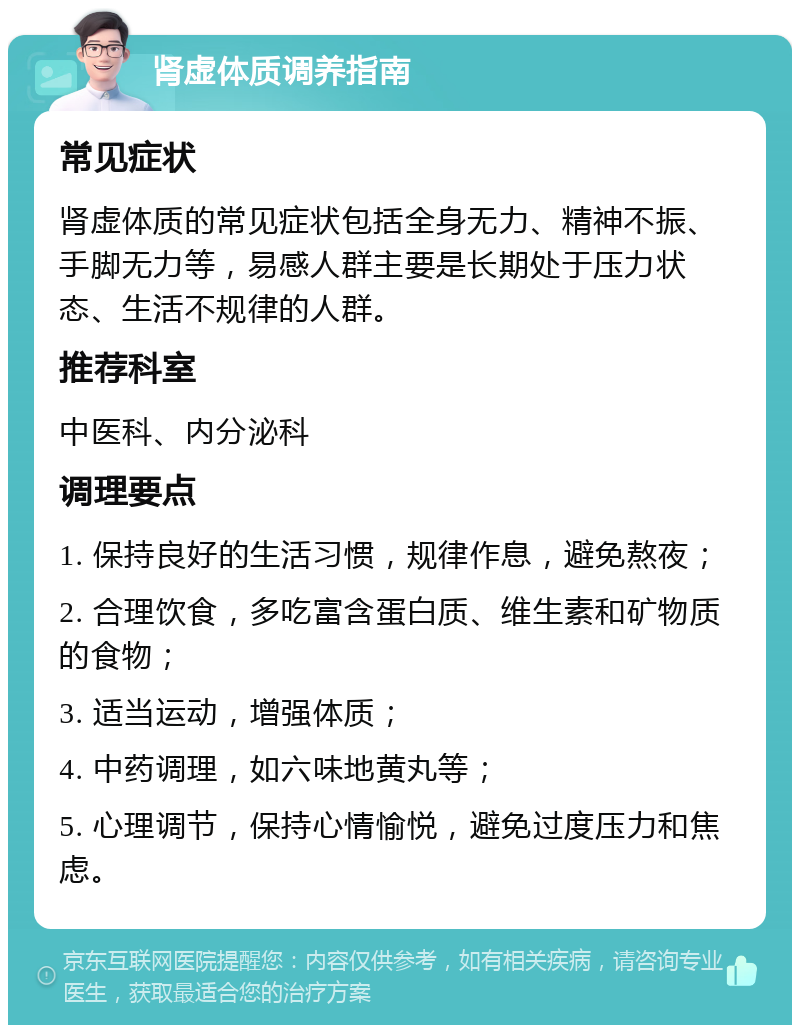 肾虚体质调养指南

常见症状

肾虚体质的常见症状包括全身无力、精神不振、手脚无力等，易感人群主要是长期处于压力状态、生活不规律的人群。

推荐科室

中医科、内分泌科

调理要点

1. 保持良好的生活习惯，规律作息，避免熬夜；

2. 合理饮食，多吃富含蛋白质、维生素和矿物质的食物；

3. 适当运动，增强体质；

4. 中药调理，如六味地黄丸等；

5. 心理调节，保持心情愉悦，避免过度压力和焦虑。

京东互联网医院提醒您：内容仅供参考，如有相关疾病，请咨询专业医生，获取最适合您的治疗方案